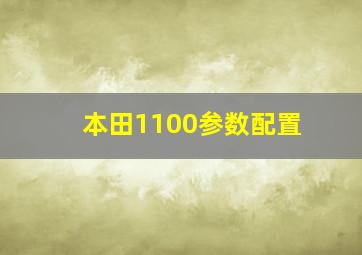 本田1100参数配置